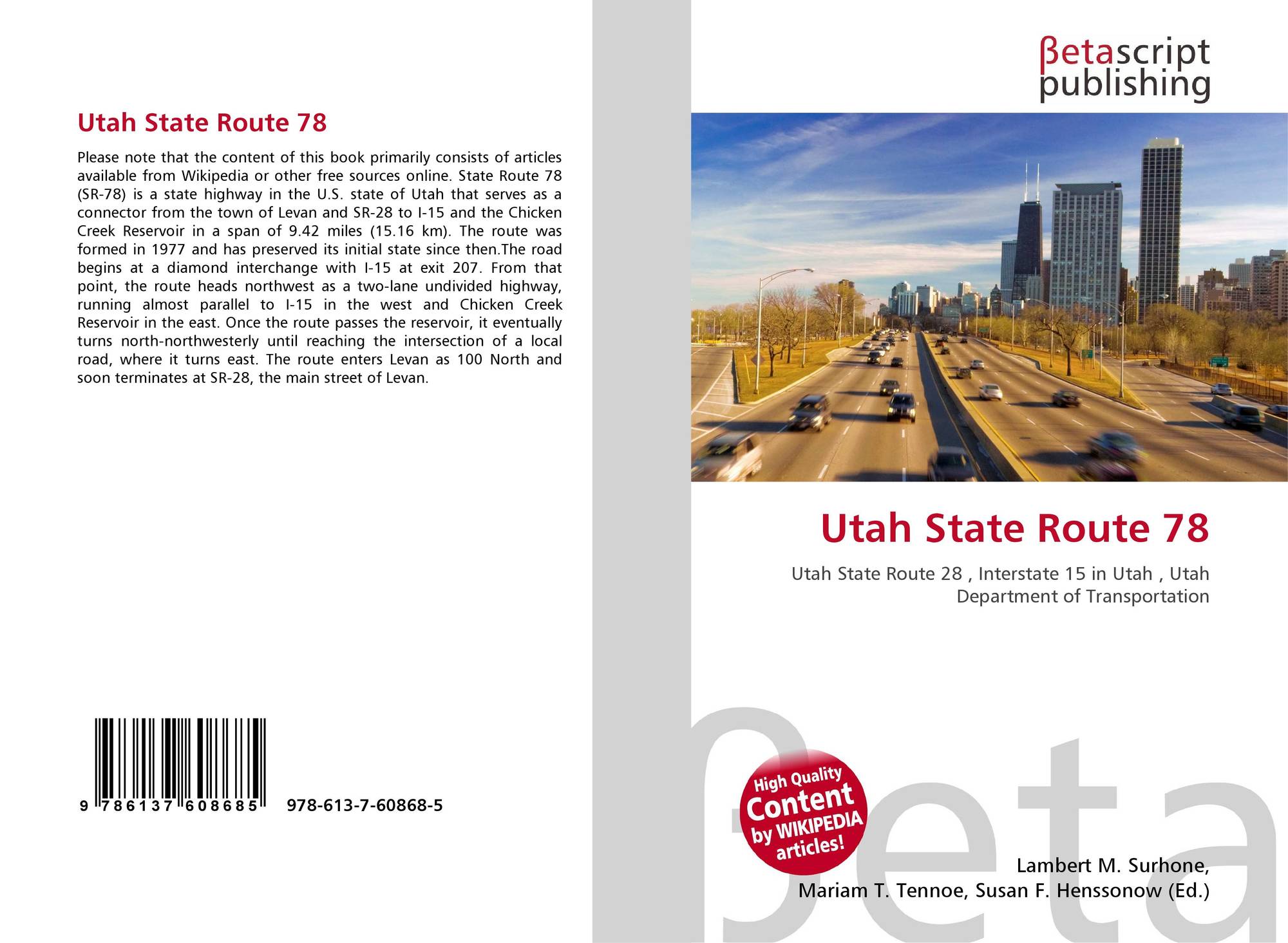 Utah State Route 78

Please note that the content of this book primarily consists of articles available from Wikipedia or other free sources online. State Route 78 (SR-78) is a state highway in the U.S. state of Utah that serves as a connector from the town of Levan and SR-28 to I-15 and the Chicken Creek Reservoir in a span of 9.42 miles (15.16 km). The route was formed in 1977 and has preserved its initial state since then.The road begins at a diamond interchange with I-15 at exit 207. From that point, the route heads northwest as a two-lane undivided highway, running almost parallel to I-15 in the west and Chicken Creek Reservoir in the east. Once the route passes the reservoir, it eventually turns north-northwesterly until reaching the intersection of a local road, where it turns east. The route enters Levan as 100 North and soon terminates at SR-28, the main street of Levan.

9 786137 608685 978-613-7-60868-5

βetascript
publishing

Utah State Route 78

Utah State Route 28 , Interstate 15 in Utah , Utah Department of Transportation

High Quality
Content
by WIKIPEDIA
articles!

Lambert M. Surhone,
Mariam T. Tennoe, Susan F. Henssonow (Ed.)

βeta